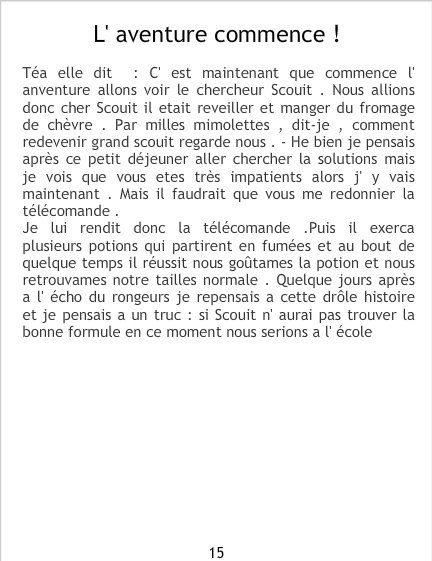 L' aventure commence !

Téa elle dit : C' est maintenant que commence l' anventure allons voir le chercheur Scouit . Nous allions donc cher Scouit il etait reveiller et manger du fromage de chèvre . Par milles mimolettes , dit-je , comment redevenir grand scouit regarde nous . - He bien je pensais après ce petit déjeuner aller chercher la solutions mais je vois que vous etes très impatients alors j' y vais maintenant . Mais il faudrait que vous me redonnier la télécomande .

Je lui rendit donc la télécomande .Puis il exerca plusieurs potions qui partirent en fumées et au bout de quelque temps il réussit nous goûtames la potion et nous retrouvames notre tailles normale . Quelque jours après a l' écho du rongeurs je repensais a cette drôle histoire et je pensais a un truc : si Scouit n' aurai pas trouver la bonne formule en ce moment nous serions a l' école

15